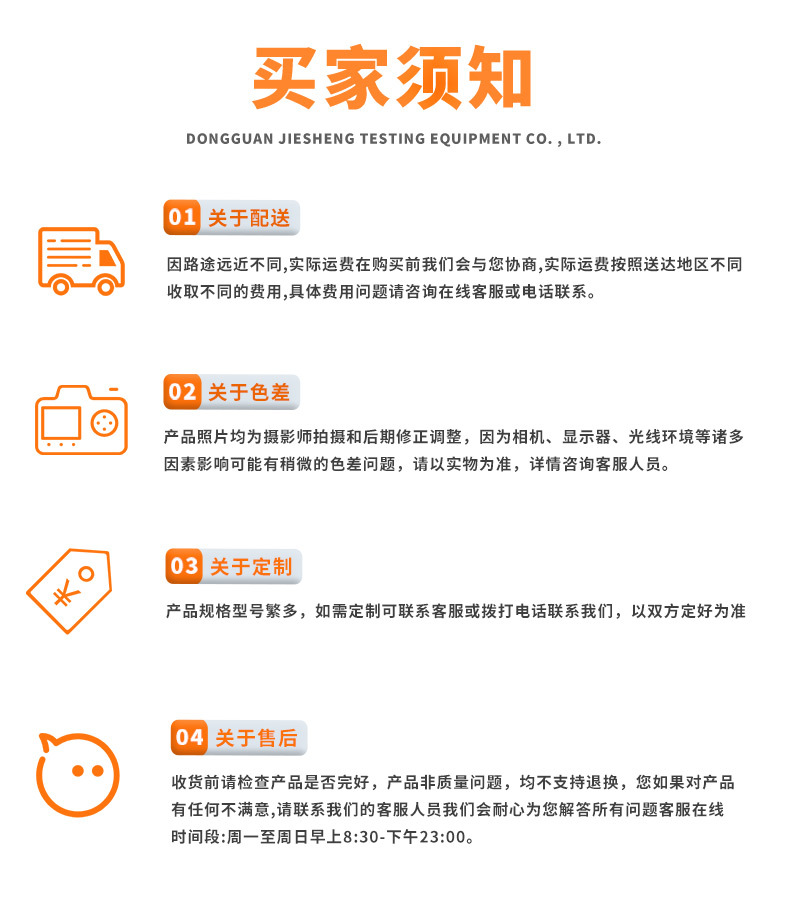 买家须知

DONGGUAN JIESHENG TESTING EQUIPMENT CO. , LTD.

01 关于配送

因路途远近不同,实际运费在购买前我们会与您协商,实际运费按照送达地区不同收取不同的费用,具体费用问题请咨询在线客服或电话联系。

02 关于色差

产品照片均为摄影师拍摄和后期修正调整，因为相机、显示器、光线环境等诸多因素影响可能有稍微的色差问题，请以实物为准，详情咨询客服人员。

03 关于定制

产品规格型号繁多，如需定制可联系客服或拨打电话联系我们，以双方定好为准

04 关于售后

收货前请检查产品是否完好，产品非质量问题，均不支持退换，您如果对产品有任何不满意,请联系我们的客服人员我们会耐心为您解答所有问题客服在线时间段:周一至周日早上8:30-下午23:00。